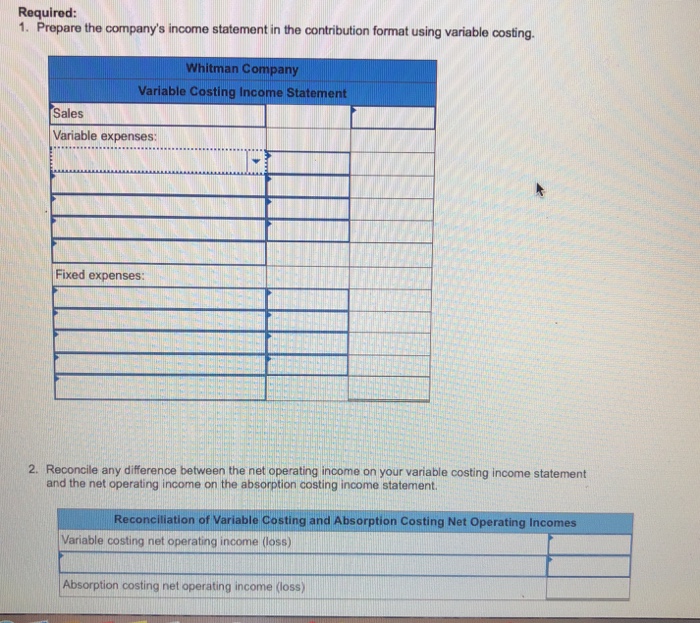 Required:
1. Prepare the company's income statement in the contribution format using variable costing.

| Whitman Company | | |
|---|---|---|
| Variable Costing Income Statement | | |
| Sales | | |
| Variable expenses: | | |
| | | |
| | | |
| | | |
| | | |
| | | |
| Fixed expenses: | | |
| | | |
| | | |
| | | |
| | | |
| | | |

2. Reconcile any difference between the net operating income on your variable costing income statement and the net operating income on the absorption costing income statement.

| Reconciliation of Variable Costing and Absorption Costing Net Operating Incomes | |
|---|---|
| Variable costing net operating income (loss) | |
| | |
| Absorption costing net operating income (loss) | |